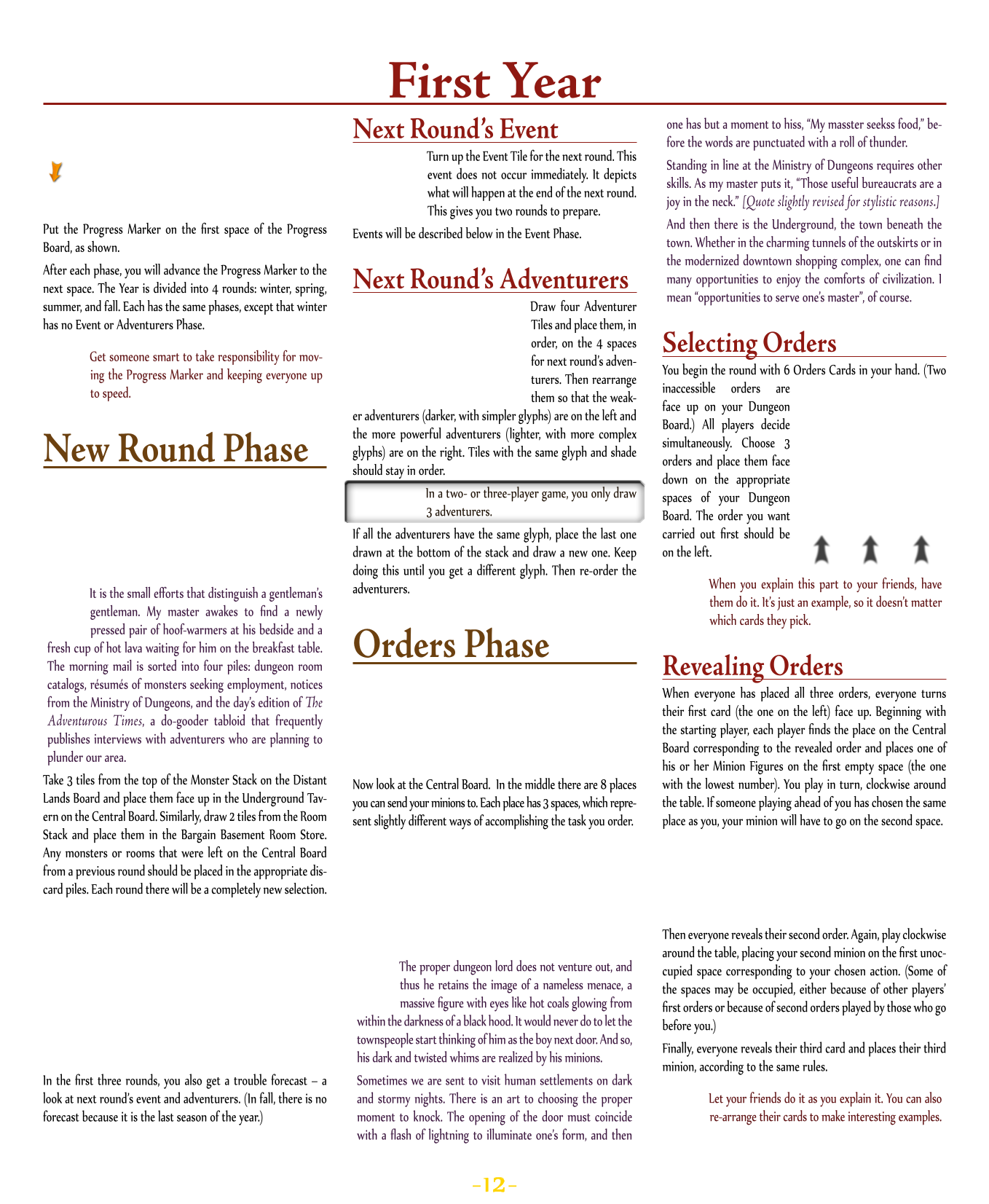 First Year

Put the Progress Marker on the first space of the Progress Board, as shown.

After each phase, you will advance the Progress Marker to the next space. The Year is divided into 4 rounds: winter, spring, summer, and fall. Each has the same phases, except that winter has no Event or Adventurers Phase.

Get someone smart to take responsibility for moving the Progress Marker and keeping everyone up to speed.

New Round Phase

It is the small efforts that distinguish a gentleman's gentleman. My master awakes to find a newly pressed pair of hoof-warmers at his bedside and a fresh cup of hot lava waiting for him on the breakfast table. The morning mail is sorted into four piles: dungeon room catalogs, résumés of monsters seeking employment, notices from the Ministry of Dungeons, and the day's edition of The Adventurous Times, a do-gooder tabloid that frequently publishes interviews with adventurers who are planning to plunder our area.

Take 3 tiles from the top of the Monster Stack on the Distant Lands Board and place them face up in the Underground Tavern on the Central Board. Similarly, draw 2 tiles from the Room Stack and place them in the Bargain Basement Room Store. Any monsters or rooms that were left on the Central Board from a previous round should be placed in the appropriate discard piles. Each round there will be a completely new selection.

In the first three rounds, you also get a trouble forecast – a look at next round's event and adventurers. (In fall, there is no forecast because it is the last season of the year.)

Next Round's Event

Turn up the Event Tile for the next round. This event does not occur immediately. It depicts what will happen at the end of the next round. This gives you two rounds to prepare.

Events will be described below in the Event Phase.

Next Round's Adventurers

Draw four Adventurer Tiles and place them, in order, on the 4 spaces for next round's adventurers. Then rearrange them so that the weaker adventurers (darker, with simpler glyphs) are on the left and the more powerful adventurers (lighter, with more complex glyphs) are on the right. Tiles with the same glyph and shade should stay in order.

In a two- or three-player game, you only draw 3 adventurers.

If all the adventurers have the same glyph, place the last one drawn at the bottom of the stack and draw a new one. Keep doing this until you get a different glyph. Then re-order the adventurers.

Orders Phase

Now look at the Central Board. In the middle there are 8 places you can send your minions to. Each place has 3 spaces, which represent slightly different ways of accomplishing the task you order.

The proper dungeon lord does not venture out, and thus he retains the image of a nameless menace, a massive figure with eyes like hot coals glowing from within the darkness of a black hood. It would never do to let the townspeople start thinking of him as the boy next door. And so, his dark and twisted whims are realized by his minions.

Sometimes we are sent to visit human settlements on dark and stormy nights. There is an art to choosing the proper moment to knock. The opening of the door must coincide with a flash of lightning to illuminate one's form, and then one has but a moment to hiss, "My masster seekss food," before the words are punctuated with a roll of thunder.

Standing in line at the Ministry of Dungeons requires other skills. As my master puts it, "Those useful bureaucrats are a joy in the neck." [Quote slightly revised for stylistic reasons.]

And then there is the Underground, the town beneath the town. Whether in the charming tunnels of the outskirts or in the modernized downtown shopping complex, one can find many opportunities to enjoy the comforts of civilization. I mean "opportunities to serve one's master", of course.

Selecting Orders

You begin the round with 6 Orders Cards in your hand. (Two inaccessible orders are face up on your Dungeon Board.) All players decide simultaneously. Choose 3 orders and place them face down on the appropriate spaces of your Dungeon Board. The order you want carried out first should be on the left.

When you explain this part to your friends, have them do it. It's just an example, so it doesn't matter which cards they pick.

Revealing Orders

When everyone has placed all three orders, everyone turns their first card (the one on the left) face up. Beginning with the starting player, each player finds the place on the Central Board corresponding to the revealed order and places one of his or her Minion Figures on the first empty space (the one with the lowest number). You play in turn, clockwise around the table. If someone playing ahead of you has chosen the same place as you, your minion will have to go on the second space.

Then everyone reveals their second order. Again, play clockwise around the table, placing your second minion on the first unoccupied space corresponding to your chosen action. (Some of the spaces may be occupied, either because of other players' first orders or because of second orders played by those who go before you.)

Finally, everyone reveals their third card and places their third minion, according to the same rules.

Let your friends do it as you explain it. You can also re-arrange their cards to make interesting examples.

-12-